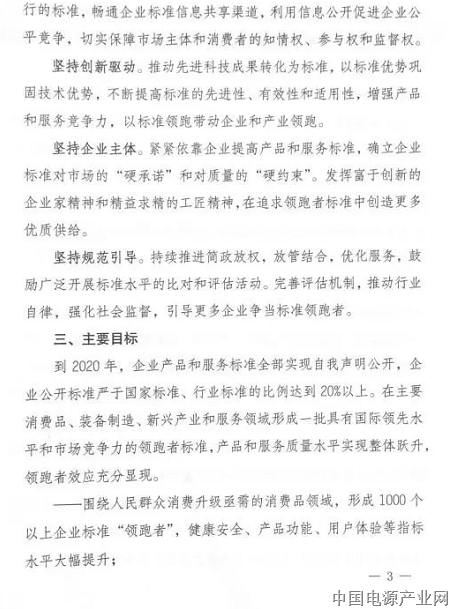 行的标准，畅通企业标准信息共享渠道，利用信息公开促进企业公平竞争，切实保障市场主体和消费者的知情权、参与权和监督权。

坚持创新驱动。推动先进科技成果转化为标准，以标准优势巩固技术优势，不断提高标准的先进性、有效性和适用性，增强产品和服务竞争力，以标准领跑带动企业和产业领跑。

坚持企业主体。紧紧依靠企业提高产品和服务标准，确立企业标准对市场的“硬承诺”和对质量的“硬约束”。发挥富于创新的企业家精神和精益求精的工匠精神，在追求领跑者标准中创造更多优质供给。

坚持规范引导。持续推进简政放权，放管结合，优化服务，鼓励广泛开展标准水平的比对和评估活动。完善评估机制，推动行业自律，强化社会监督，引导更多企业争当标准领跑者。

三、主要目标

到 2020 年，企业产品和服务标准全部实现自我声明公开，企业公开标准严于国家标准、行业标准的比例达到 20%以上。在主要消费品、装备制造、新兴产业和服务领域形成一批具有国际领先水平和市场竞争力的领跑者标准，产品和服务质量水平实现整体跃升，领跑者效应充分显现。

——围绕人民群众消费升级亟需的消费品领域，形成 1000 个以上企业标准“领跑者”，健康安全、产品功能、用户体验等指标水平大幅提升；

— 3 —

中国电源产业网